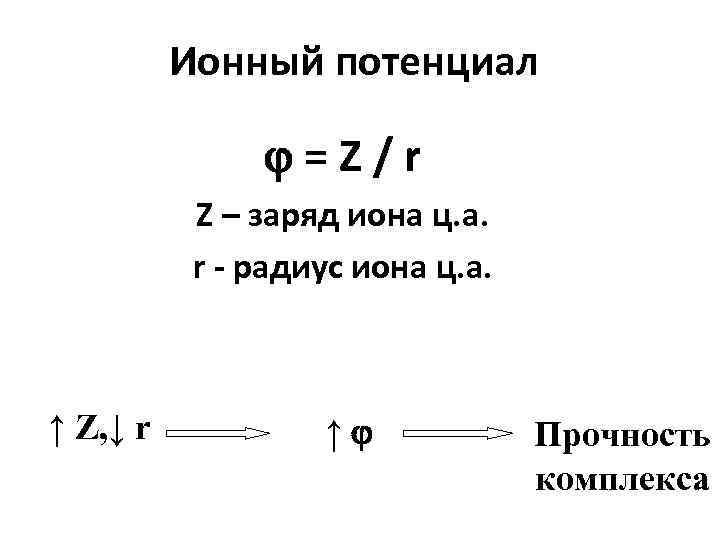 Ионный потенциал

$\varphi = Z / r$

Z – заряд иона ц.а.

r - радиус иона ц.а.

↑ Z,↓ r ⟹ ↑ φ ⟹ Прочность комплекса